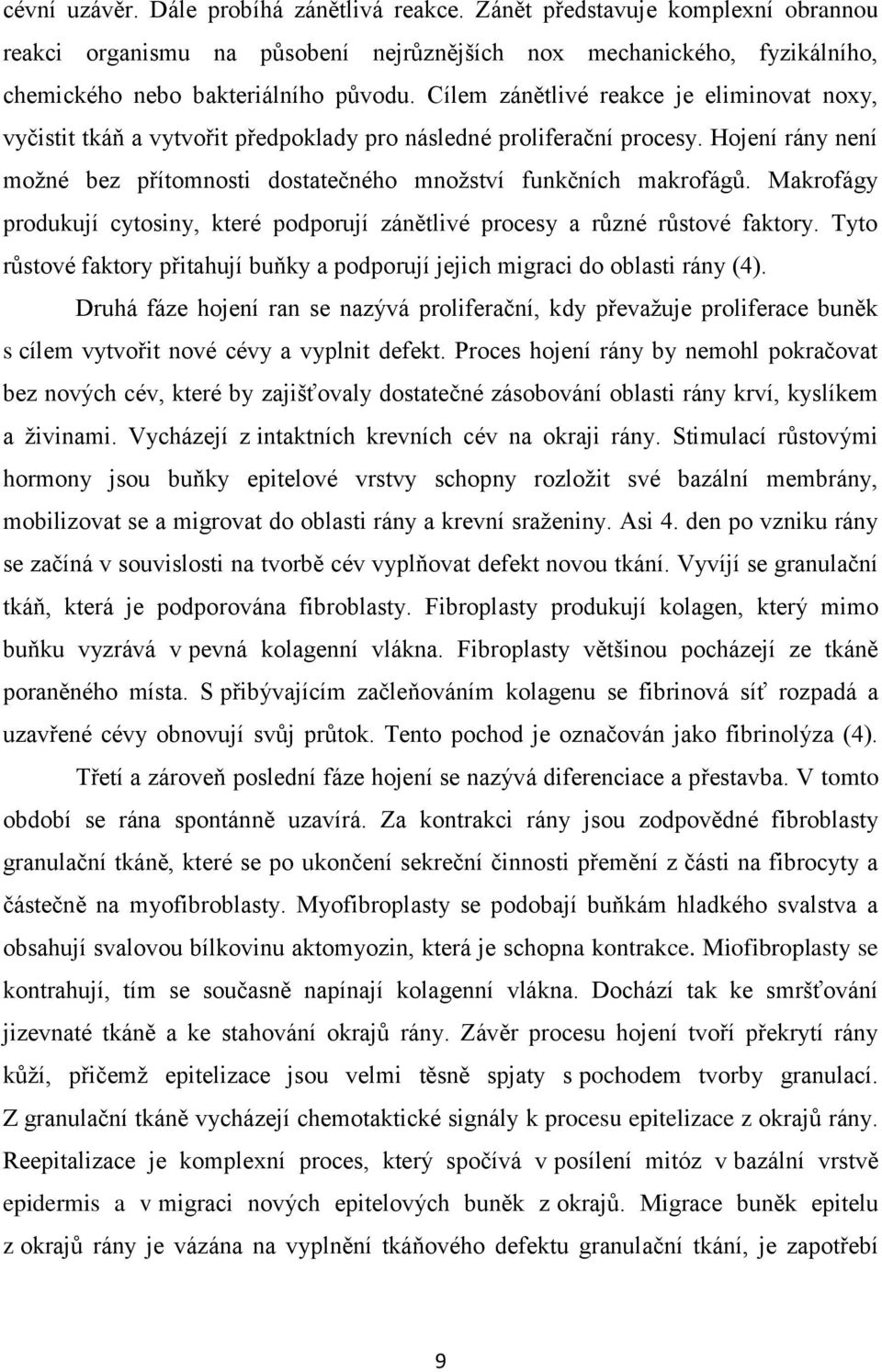 cévní uzávěr. Dále probíhá zánětlivá reakce. Zánět představuje komplexní obrannou reakci organismu na působení nejrůznějších nox mechanického, fyzikálního, chemického nebo bakteriálního původu. Cílem zánětlivé reakce je eliminovat noxy, vyčistit tkáň a vytvořit předpoklady pro následné proliferační procesy. Hojení rány není možné bez přítomnosti dostatečného množství funkčních makrofágů. Makrofágy produkují cytosiny, které podporují zánětlivé procesy a různé růstové faktory. Tyto růstové faktory přitahují buňky a podporují jejich migraci do oblasti rány (4).

Druhá fáze hojení ran se nazývá proliferační, kdy převažuje proliferace buněk s cílem vytvořit nové cévy a vyplnit defekt. Proces hojení rány by nemohl pokračovat bez nových cév, které by zajišťovaly dostatečné zásobování oblasti rány krví, kyslíkem a živinami. Vycházejí z intaktních krevních cév na okraji rány. Stimulací růstovými hormony jsou buňky epitelové vrstvy schopny rozložit své bazální membrány, mobilizovat se a migrovat do oblasti rány a krevní sraženiny. Asi 4. den po vzniku rány se začíná v souvislosti na tvorbě cév vyplňovat defekt novou tkání. Vyvíjí se granulační tkáň, která je podporována fibroblasty. Fibroplasty produkují kolagen, který mimo buňku vyzrává v pevná kolagenní vlákna. Fibroplasty většinou pocházejí ze tkáně poraněného místa. S přibývajícím začleňováním kolagenu se fibrinová síť rozpadá a uzavřené cévy obnovují svůj průtok. Tento pochod je označován jako fibrinolýza (4).

Třetí a zároveň poslední fáze hojení se nazývá diferenciace a přestavba. V tomto období se rána spontánně uzavírá. Za kontrakci rány jsou zodpovědné fibroblasty granulační tkáně, které se po ukončení sekreční činnosti přemění z části na fibrocyty a částečně na myofibroblasty. Myofibroplasty se podobají buňkám hladkého svalstva a obsahují svalovou bílkovinu aktomyozin, která je schopna kontrakce. Miofibroplasty se kontrahují, tím se současně napínají kolagenní vlákna. Dochází tak ke smršťování jizevnaté tkáně a ke stahování okrajů rány. Závěr procesu hojení tvoří překrytí rány kůží, přičemž epitelizace jsou velmi těsně spjaty s pochodem tvorby granulací. Z granulační tkáně vycházejí chemotaktické signály k procesu epitelizace z okrajů rány. Reepitalizace je komplexní proces, který spočívá v posílení mitóz v bazální vrstvě epidermis a v migraci nových epitelových buněk z okrajů. Migrace buněk epitelu z okrajů rány je vázána na vyplnění tkáňového defektu granulační tkání, je zapotřebí

9